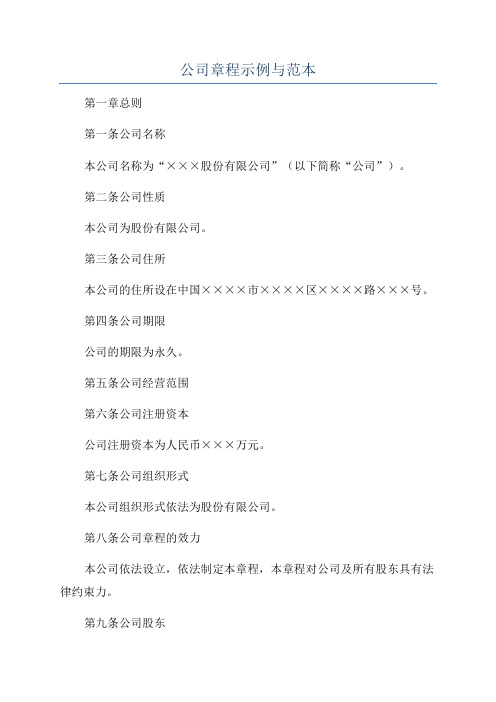 公司章程示例与范本

第一章总则

第一条公司名称

本公司名称为“×××股份有限公司”（以下简称“公司”）。

第二条公司性质

本公司为股份有限公司。

第三条公司住所

本公司的住所设在中国××××市××××区××××路×××号。

第四条公司期限

公司的期限为永久。

第五条公司经营范围

第六条公司注册资本

公司注册资本为人民币×××万元。

第七条公司组织形式

本公司组织形式依法为股份有限公司。

第八条公司章程的效力

本公司依法设立，依法制定本章程，本章程对公司及所有股东具有法律约束力。

第九条公司股东